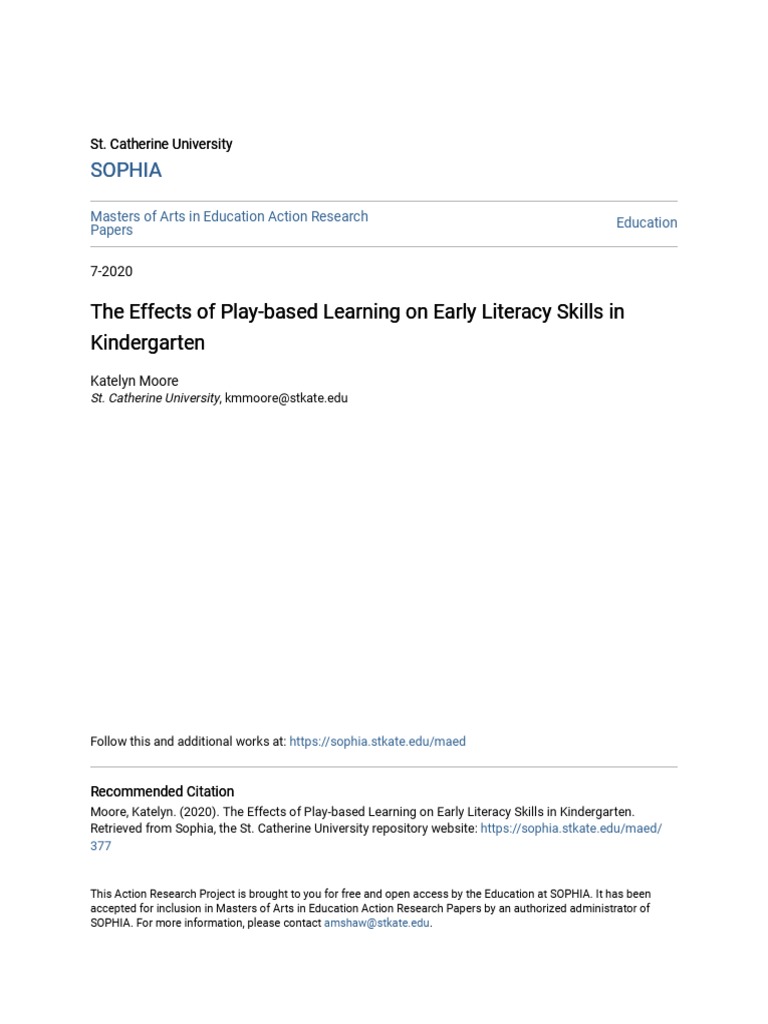 St. Catherine University
SOPHIA

Masters of Arts in Education Action Research Papers

Education

7-2020

The Effects of Play-based Learning on Early Literacy Skills in Kindergarten

Katelyn Moore
St. Catherine University, kmmoore@stkate.edu

Follow this and additional works at: https://sophia.stkate.edu/maed

Recommended Citation
Moore, Katelyn. (2020). The Effects of Play-based Learning on Early Literacy Skills in Kindergarten. Retrieved from Sophia, the St. Catherine University repository website: https://sophia.stkate.edu/maed/377

This Action Research Project is brought to you for free and open access by the Education at SOPHIA. It has been accepted for inclusion in Masters of Arts in Education Action Research Papers by an authorized administrator of SOPHIA. For more information, please contact amshaw@stkate.edu.